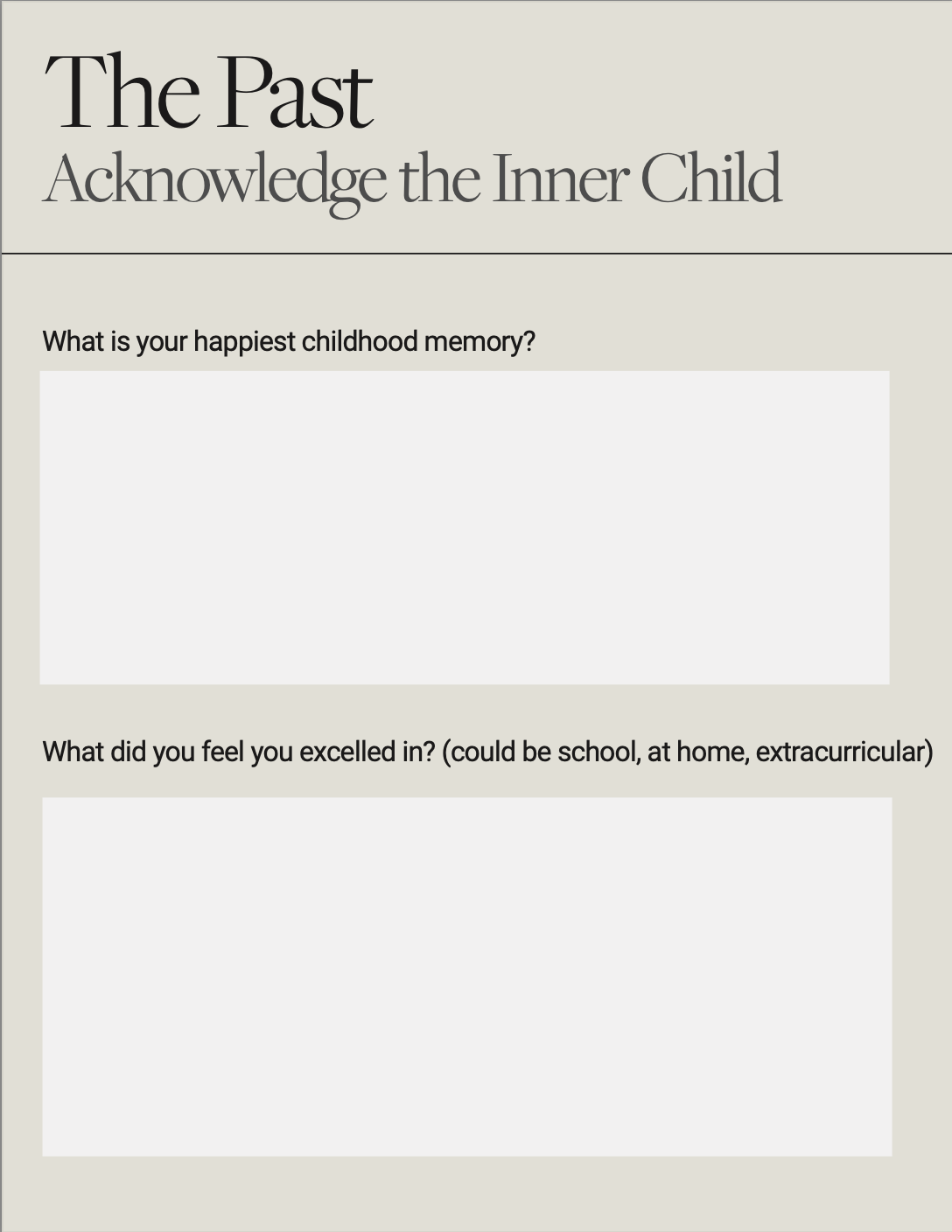 The Past
Acknowledge the Inner Child

What is your happiest childhood memory?

What did you feel you excelled in? (could be school, at home, extracurricular)